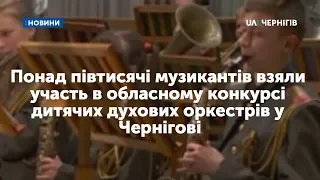 :НОВИНИ

UA: ЧЕРНІГІВ

Понад півтисячі музикантів взяли участь в обласному конкурсі дитячих духових оркестрів у Чернігові